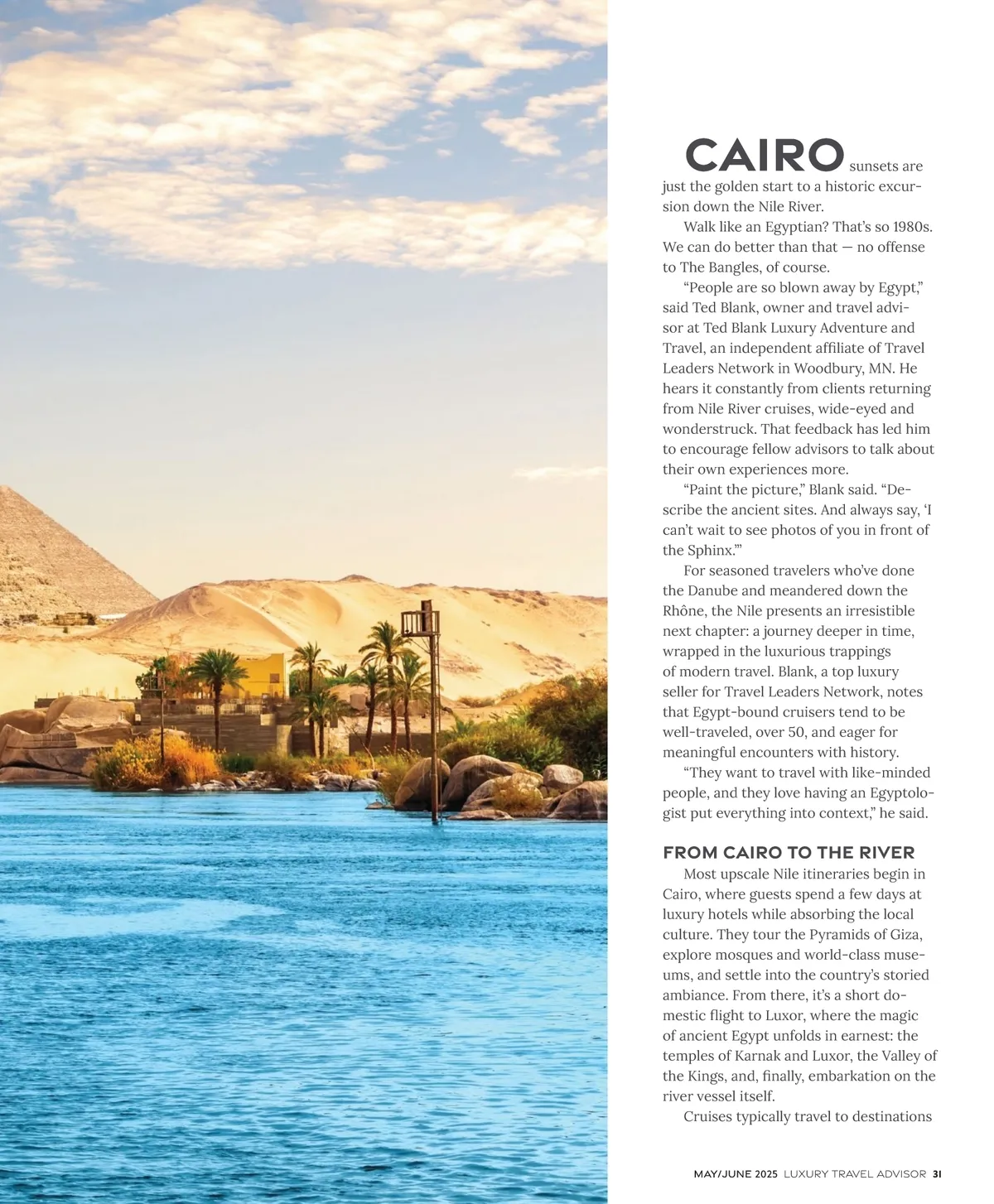 CAIRO sunsets are just the golden start to a historic excursion down the Nile River.

Walk like an Egyptian? That's so 1980s. We can do better than that — no offense to The Bangles, of course.

"People are so blown away by Egypt," said Ted Blank, owner and travel advisor at Ted Blank Luxury Adventure and Travel, an independent affiliate of Travel Leaders Network in Woodbury, MN. He hears it constantly from clients returning from Nile River cruises, wide-eyed and wonderstruck. That feedback has led him to encourage fellow advisors to talk about their own experiences more.

"Paint the picture," Blank said. "Describe the ancient sites. And always say, 'I can't wait to see photos of you in front of the Sphinx.'"

For seasoned travelers who've done the Danube and meandered down the Rhône, the Nile presents an irresistible next chapter: a journey deeper in time, wrapped in the luxurious trappings of modern travel. Blank, a top luxury seller for Travel Leaders Network, notes that Egypt-bound cruisers tend to be well-traveled, over 50, and eager for meaningful encounters with history.

"They want to travel with like-minded people, and they love having an Egyptologist put everything into context," he said.

FROM CAIRO TO THE RIVER

Most upscale Nile itineraries begin in Cairo, where guests spend a few days at luxury hotels while absorbing the local culture. They tour the Pyramids of Giza, explore mosques and world-class museums, and settle into the country's storied ambiance. From there, it's a short domestic flight to Luxor, where the magic of ancient Egypt unfolds in earnest: the temples of Karnak and Luxor, the Valley of the Kings, and, finally, embarkation on the river vessel itself.

Cruises typically travel to destinations

MAY/JUNE 2025 LUXURY TRAVEL ADVISOR 31